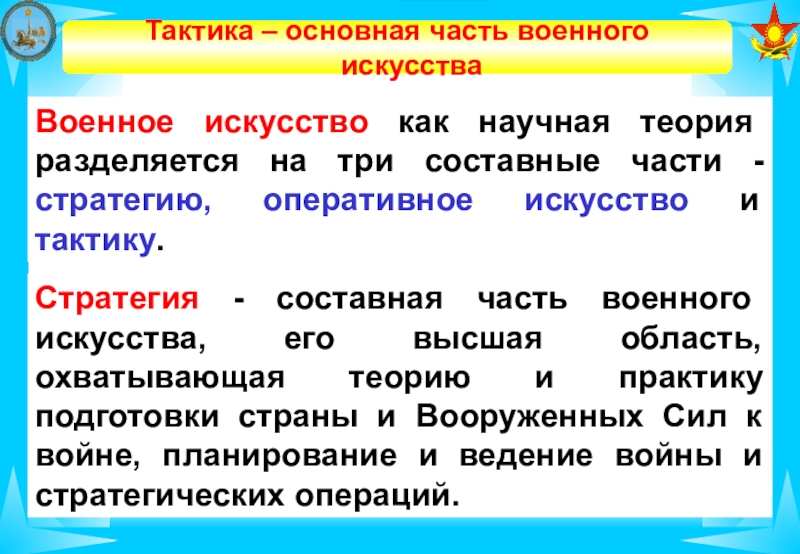 Тактика – основная часть военного искусства

Военное искусство как научная теория разделяется на три составные части - стратегию, оперативное искусство и тактику.

Стратегия - составная часть военного искусства, его высшая область, охватывающая теорию и практику подготовки страны и Вооруженных Сил к войне, планирование и ведение войны и стратегических операций.